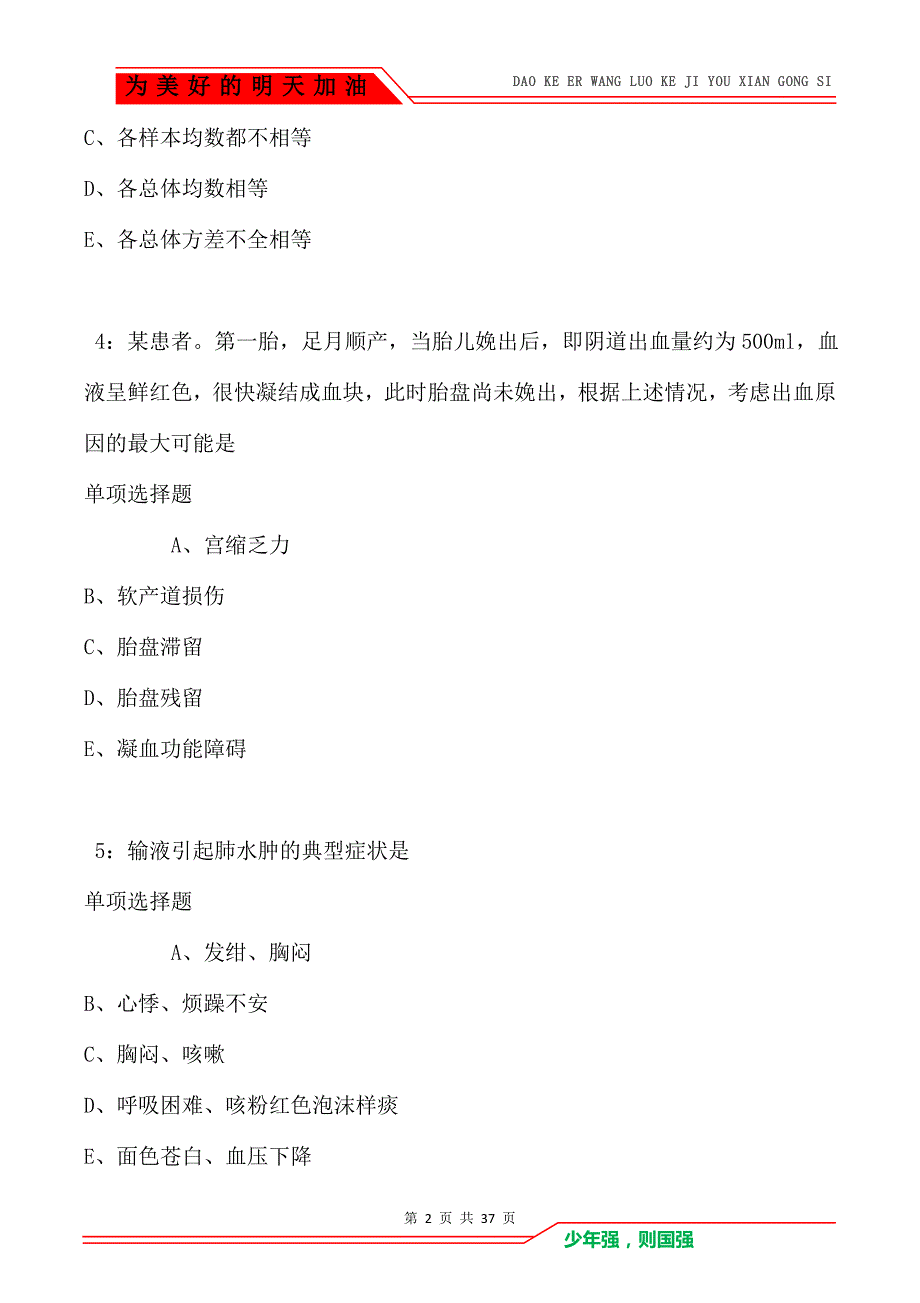 为美好的明天加油

DAO KE ER WANG LUO KE JI YOU XIAN GONG SI

C、各样本均数都不相等

D、各总体均数相等

E、各总体方差不全相等

4：某患者。第一胎，足月顺产，当胎儿娩出后，即阴道出血量约为500ml，血液呈鲜红色，很快凝结成血块，此时胎盘尚未娩出，根据上述情况，考虑出血原因的最大可能是

单项选择题

A、宫缩乏力

B、软产道损伤

C、胎盘滞留

D、胎盘残留

E、凝血功能障碍

5：输液引起肺水肿的典型症状是

单项选择题

A、发绀、胸闷

B、心悸、烦躁不安

C、胸闷、咳嗽

D、呼吸困难、咳粉红色泡沫样痰

E、面色苍白、血压下降

第 2 页 共 37 页

少年强，则国强